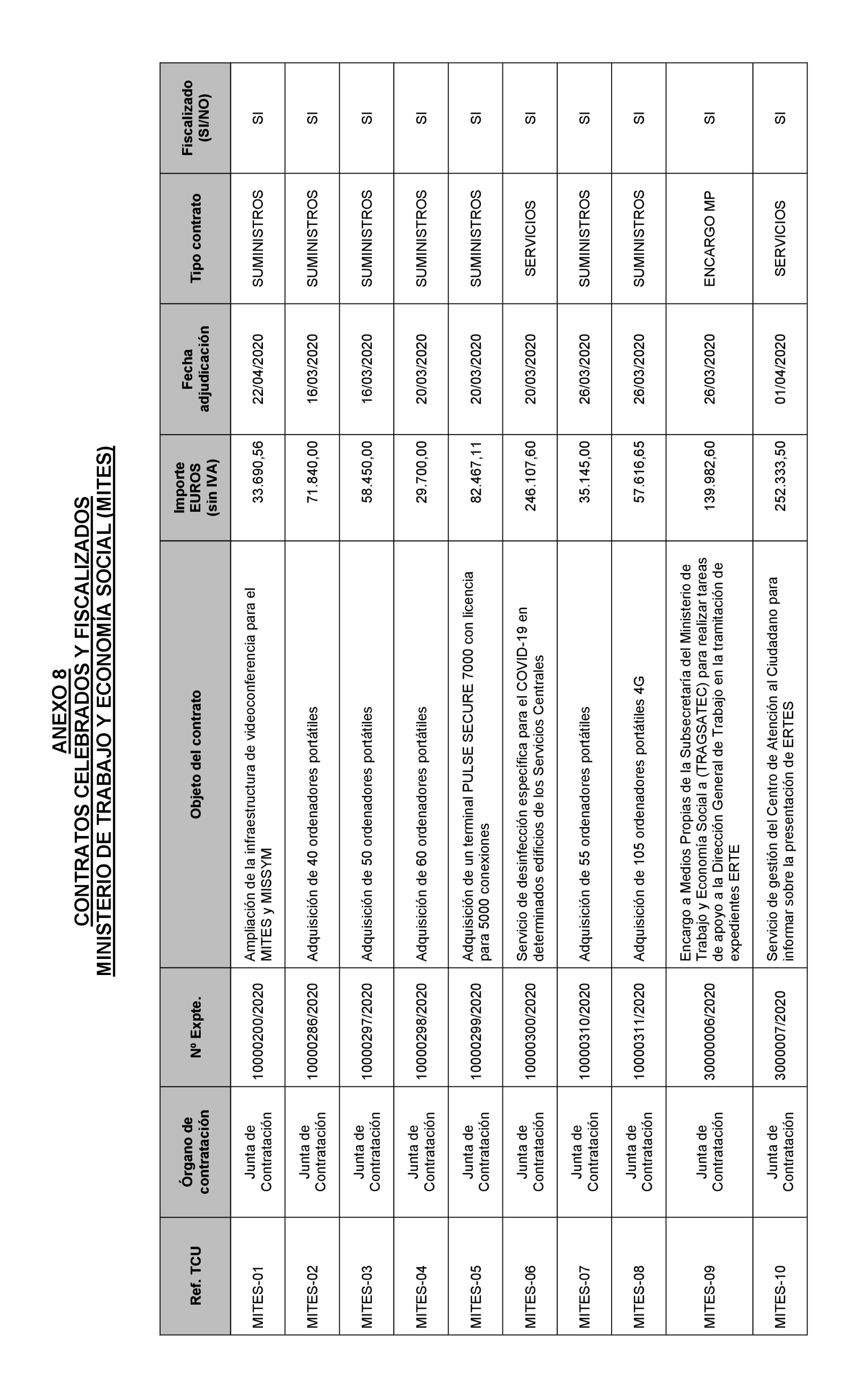 ANEXO 8
CONTRATOS CELEBRADOS Y FISCALIZADOS
MINISTERIO DE TRABAJO Y ECONOMÍA SOCIAL (MITES)

| Ref. TCU | Órgano de contratación | Nº Expte. | Objeto del contrato | Importe EUROS (sin IVA) | Fecha adjudicación | Tipo contrato | Fiscalizado (SI/NO) |
|---|---|---|---|---|---|---|---|
| MITES-01 | Junta de Contratación | 10000200/2020 | Ampliación de la infraestructura de videoconferencia para el MITES y MISSYM | 33.690,56 | 22/04/2020 | SUMINISTROS | SI |
| MITES-02 | Junta de Contratación | 10000286/2020 | Adquisición de 40 ordenadores portátiles | 71.840,00 | 16/03/2020 | SUMINISTROS | SI |
| MITES-03 | Junta de Contratación | 10000297/2020 | Adquisición de 50 ordenadores portátiles | 58.450,00 | 16/03/2020 | SUMINISTROS | SI |
| MITES-04 | Junta de Contratación | 10000298/2020 | Adquisición de 60 ordenadores portátiles | 29.700,00 | 20/03/2020 | SUMINISTROS | SI |
| MITES-05 | Junta de Contratación | 10000299/2020 | Adquisición de un terminal PULSE SECURE 7000 con licencia para 5000 conexiones | 82.467,11 | 20/03/2020 | SUMINISTROS | SI |
| MITES-06 | Junta de Contratación | 10000300/2020 | Servicio de desinfección específica para el COVID-19 en determinados edificios de los Servicios Centrales | 246.107,60 | 20/03/2020 | SERVICIOS | SI |
| MITES-07 | Junta de Contratación | 10000310/2020 | Adquisición de 55 ordenadores portátiles | 35.145,00 | 26/03/2020 | SUMINISTROS | SI |
| MITES-08 | Junta de Contratación | 10000311/2020 | Adquisición de 105 ordenadores portátiles 4G | 57.616,65 | 26/03/2020 | SUMINISTROS | SI |
| MITES-09 | Junta de Contratación | 30000006/2020 | Encargo a Medios Propias de la Subsecretaría del Ministerio de Trabajo y Economía Social a (TRAGSATEC) para realizar tareas de apoyo a la Dirección General de Trabajo en la tramitación de expedientes ERTE | 139.982,60 | 26/03/2020 | ENCARGO MP | SI |
| MITES-10 | Junta de Contratación | 3000007/2020 | Servicio de gestión del Centro de Atención al Ciudadano para informar sobre la presentación de ERTES | 252.333,50 | 01/04/2020 | SERVICIOS | SI |